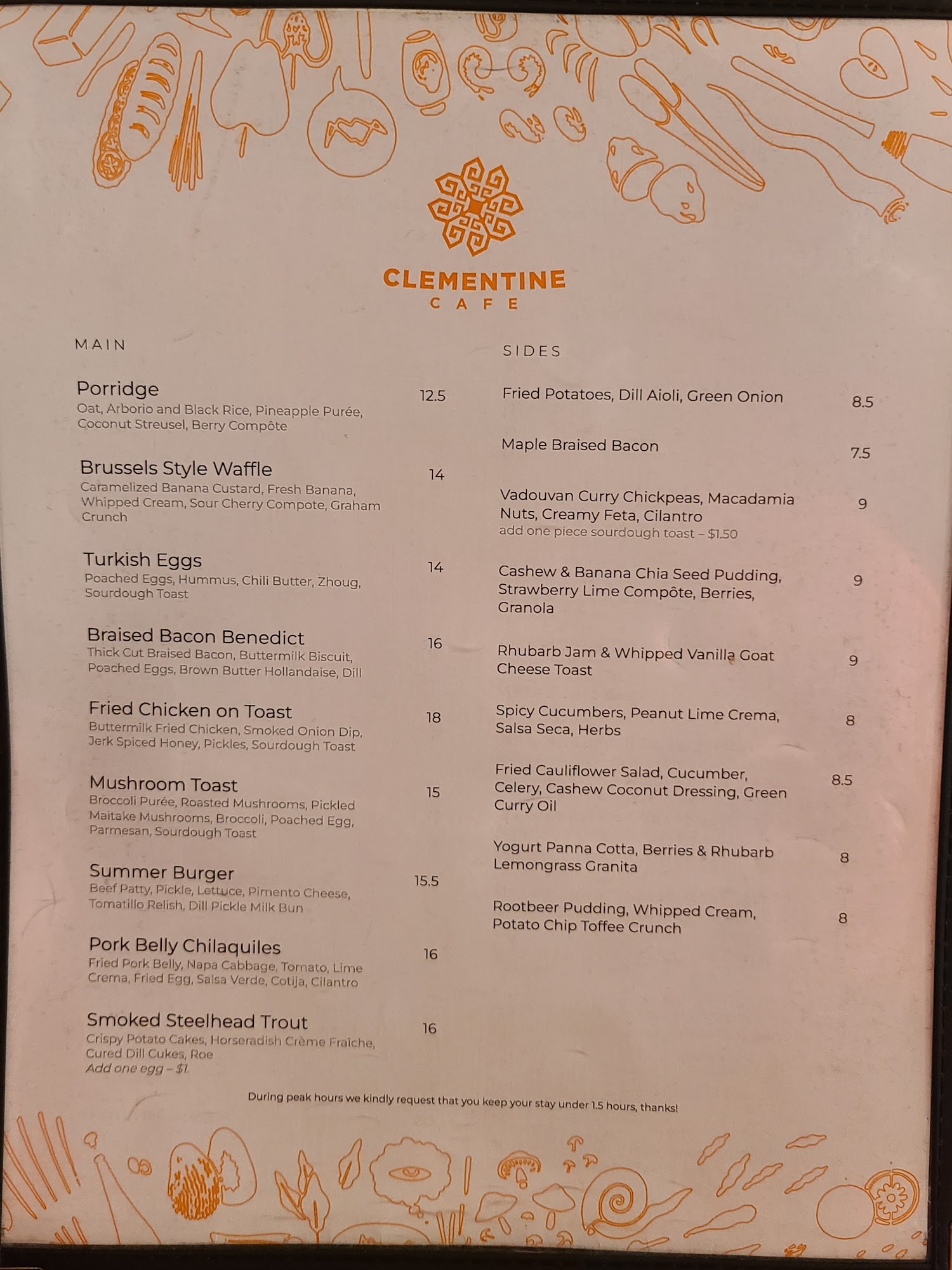 CLEMENTINE
CAFE

MAIN

Porridge
12.5
Oat, Arborio and Black Rice, Pineapple Purée, Coconut Streusel, Berry Compôte

Brussels Style Waffle
14
Caramelized Banana Custard, Fresh Banana, Whipped Cream, Sour Cherry Compote, Graham Crunch

Turkish Eggs
14
Poached Eggs, Hummus, Chili Butter, Zhoug, Sourdough Toast

Braised Bacon Benedict
16
Thick Cut Braised Bacon, Buttermilk Biscuit, Poached Eggs, Brown Butter Hollandaise, Dill

Fried Chicken on Toast
18
Buttermilk Fried Chicken, Smoked Onion Dip, Jerk Spiced Honey, Pickles, Sourdough Toast

Mushroom Toast
15
Broccoli Purée, Roasted Mushrooms, Pickled Maitake Mushrooms, Broccoli, Poached Egg, Parmesan, Sourdough Toast

Summer Burger
15.5
Beef Patty, Pickle, Lettuce, Pimento Cheese, Tomatillo Relish, Dill Pickle Milk Bun

Pork Belly Chilaquiles
16
Fried Pork Belly, Napa Cabbage, Tomato, Lime Crema, Fried Egg, Salsa Verde, Cotija, Cilantro

Smoked Steelhead Trout
16
Crispy Potato Cakes, Horseradish Crème Fraîche, Cured Dill Cukes, Roe
Add one egg – $1.

SIDES

Fried Potatoes, Dill Aioli, Green Onion
8.5

Maple Braised Bacon
7.5

Vadouvan Curry Chickpeas, Macadamia Nuts, Creamy Feta, Cilantro
9
add one piece sourdough toast – $1.50

Cashew & Banana Chia Seed Pudding, Strawberry Lime Compôte, Berries, Granola
9

Rhubarb Jam & Whipped Vanilla Goat Cheese Toast
9

Spicy Cucumbers, Peanut Lime Crema, Salsa Seca, Herbs
8

Fried Cauliflower Salad, Cucumber, Celery, Cashew Coconut Dressing, Green Curry Oil
8.5

Yogurt Panna Cotta, Berries & Rhubarb Lemongrass Granita
8

Rootbeer Pudding, Whipped Cream, Potato Chip Toffee Crunch
8

During peak hours we kindly request that you keep your stay under 1.5 hours, thanks!